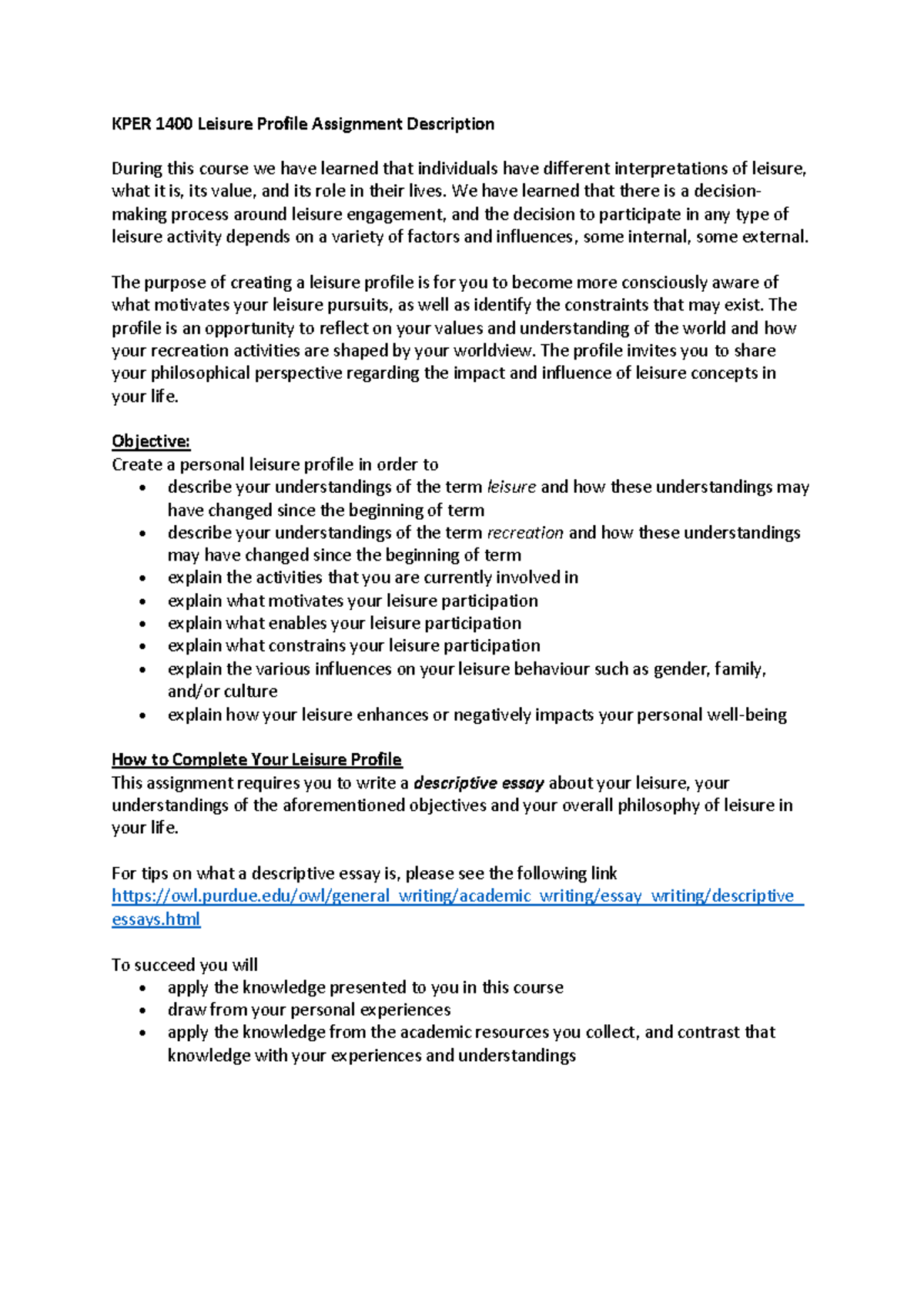 KPER 1400 Leisure Profile Assignment Description

During this course we have learned that individuals have different interpretations of leisure, what it is, its value, and its role in their lives. We have learned that there is a decision-making process around leisure engagement, and the decision to participate in any type of leisure activity depends on a variety of factors and influences, some internal, some external.

The purpose of creating a leisure profile is for you to become more consciously aware of what motivates your leisure pursuits, as well as identify the constraints that may exist. The profile is an opportunity to reflect on your values and understanding of the world and how your recreation activities are shaped by your worldview. The profile invites you to share your philosophical perspective regarding the impact and influence of leisure concepts in your life.

Objective:
Create a personal leisure profile in order to
• describe your understandings of the term leisure and how these understandings may have changed since the beginning of term
• describe your understandings of the term recreation and how these understandings may have changed since the beginning of term
• explain the activities that you are currently involved in
• explain what motivates your leisure participation
• explain what enables your leisure participation
• explain what constrains your leisure participation
• explain the various influences on your leisure behaviour such as gender, family, and/or culture
• explain how your leisure enhances or negatively impacts your personal well-being

How to Complete Your Leisure Profile
This assignment requires you to write a descriptive essay about your leisure, your understandings of the aforementioned objectives and your overall philosophy of leisure in your life.

For tips on what a descriptive essay is, please see the following link
https://owl.purdue.edu/owl/general_writing/academic_writing/essay_writing/descriptive_essays.html

To succeed you will
• apply the knowledge presented to you in this course
• draw from your personal experiences
• apply the knowledge from the academic resources you collect, and contrast that knowledge with your experiences and understandings